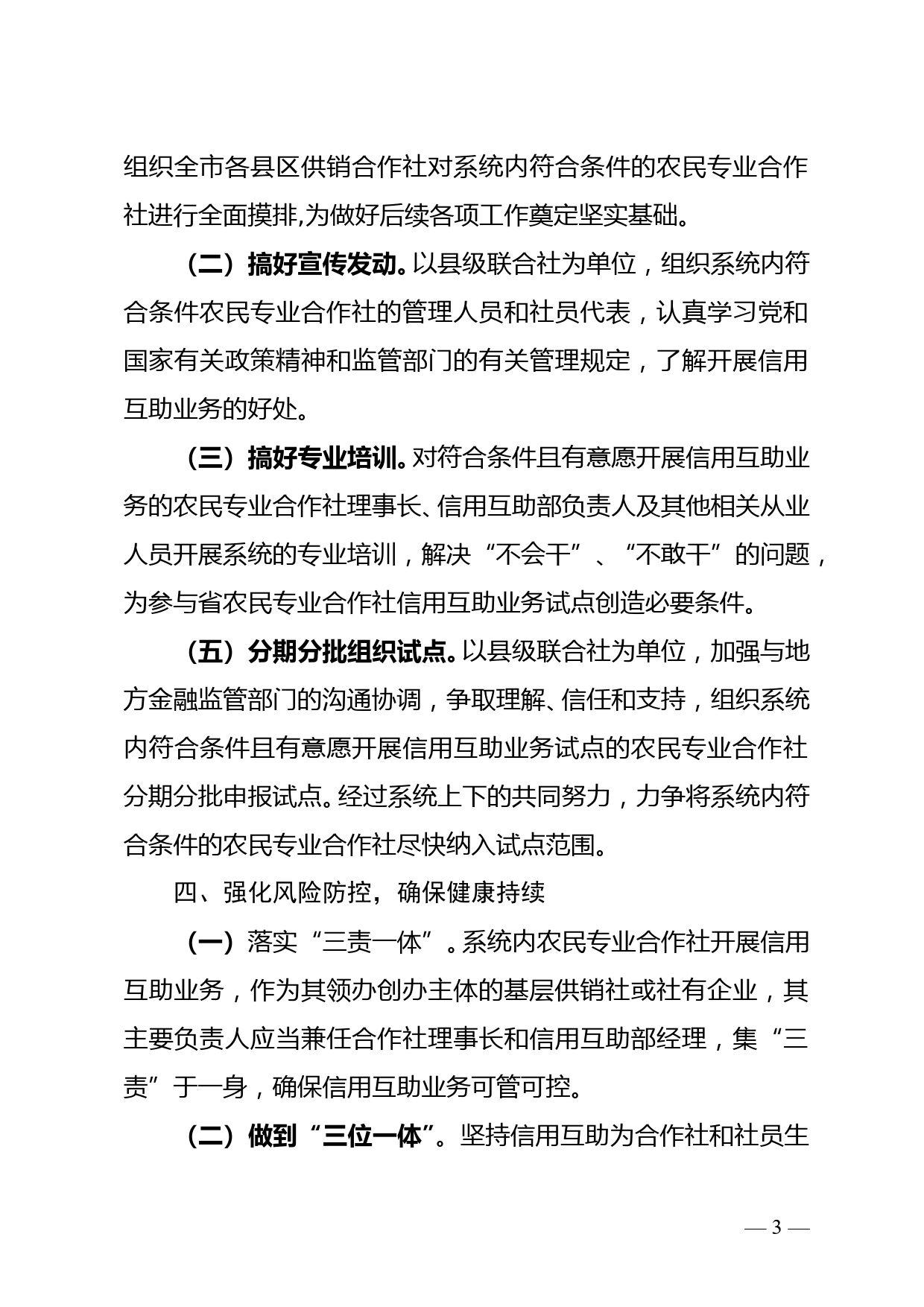 组织全市各县区供销合作社对系统内符合条件的农民专业合作社进行全面摸排,为做好后续各项工作奠定坚实基础。

（二）搞好宣传发动。以县级联合社为单位，组织系统内符合条件农民专业合作社的管理人员和社员代表，认真学习党和国家有关政策精神和监管部门的有关管理规定，了解开展信用互助业务的好处。

（三）搞好专业培训。对符合条件且有意愿开展信用互助业务的农民专业合作社理事长、信用互助部负责人及其他相关从业人员开展系统的专业培训，解决“不会干”、“不敢干”的问题，为参与省农民专业合作社信用互助业务试点创造必要条件。

（五）分期分批组织试点。以县级联合社为单位，加强与地方金融监管部门的沟通协调，争取理解、信任和支持，组织系统内符合条件且有意愿开展信用互助业务试点的农民专业合作社分期分批申报试点。经过系统上下的共同努力，力争将系统内符合条件的农民专业合作社尽快纳入试点范围。

四、强化风险防控，确保健康持续

（一）落实“三责一体”。系统内农民专业合作社开展信用互助业务，作为其领办创办主体的基层供销社或社有企业，其主要负责人应当兼任合作社理事长和信用互助部经理，集“三责”于一身，确保信用互助业务可管可控。

（二）做到“三位一体”。坚持信用互助为合作社和社员生

— 3 —